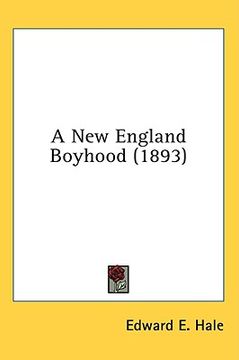 A New England Boyhood (1893)

Edward E. Hale